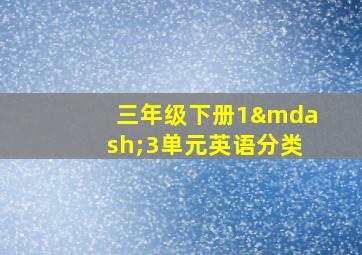 三年级下册1&mdash;3单元英语分类